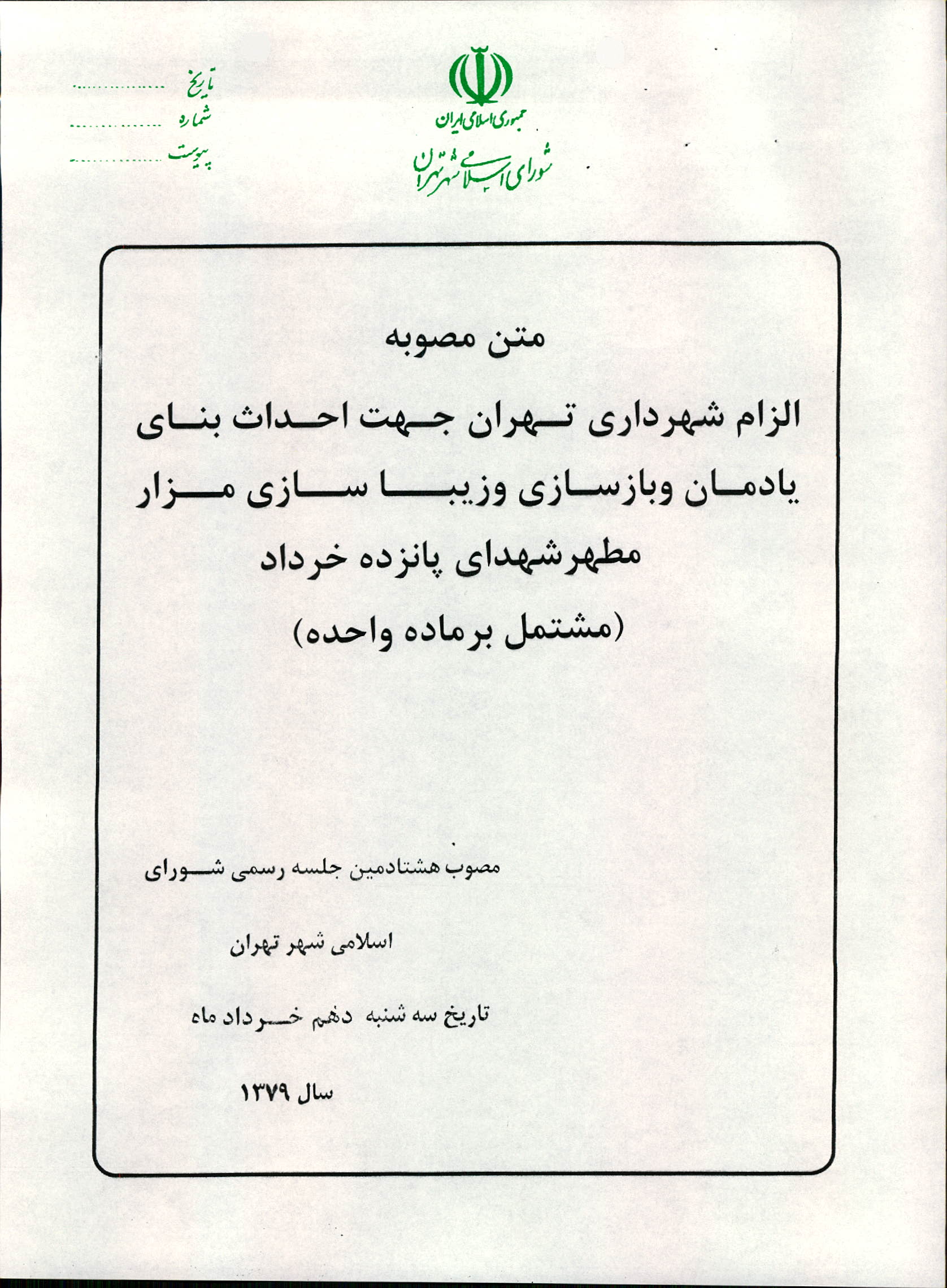 جمهوری اسلامی ایران
شورای اسلامی شهر تهران

تاریخ ..................
شماره ..................
پیوست ..................

متن مصوبه

الزام شهرداری تهران جهت احداث بنای یادمان وبازسازی وزیبا سازی مزار مطهرشهدای پانزده خرداد
(مشتمل برماده واحده)

مصوب هشتادمین جلسه رسمی شورای اسلامی شهر تهران

تاریخ سه شنبه دهم خرداد ماه

سال ۱۳۷۹